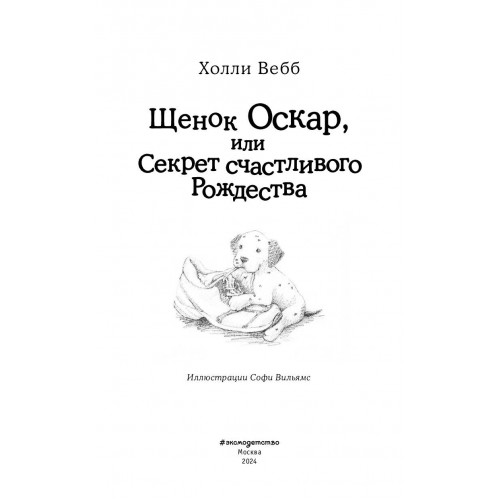 Холли Вебб

Щенок Оскар,
или
Секрет счастливого
Рождества

Иллюстрации Софи Вильямс

#эксмодетство
Москва
2024